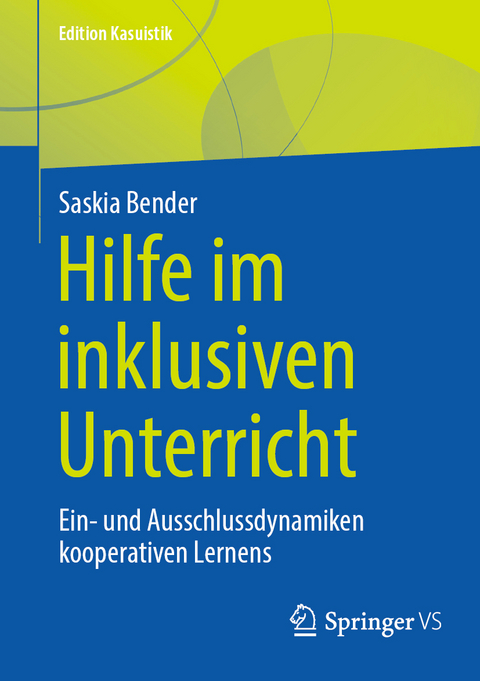 Edition Kasuistik

Saskia Bender

Hilfe im inklusiven Unterricht

Ein- und Ausschlussdynamiken kooperativen Lernens

Springer VS